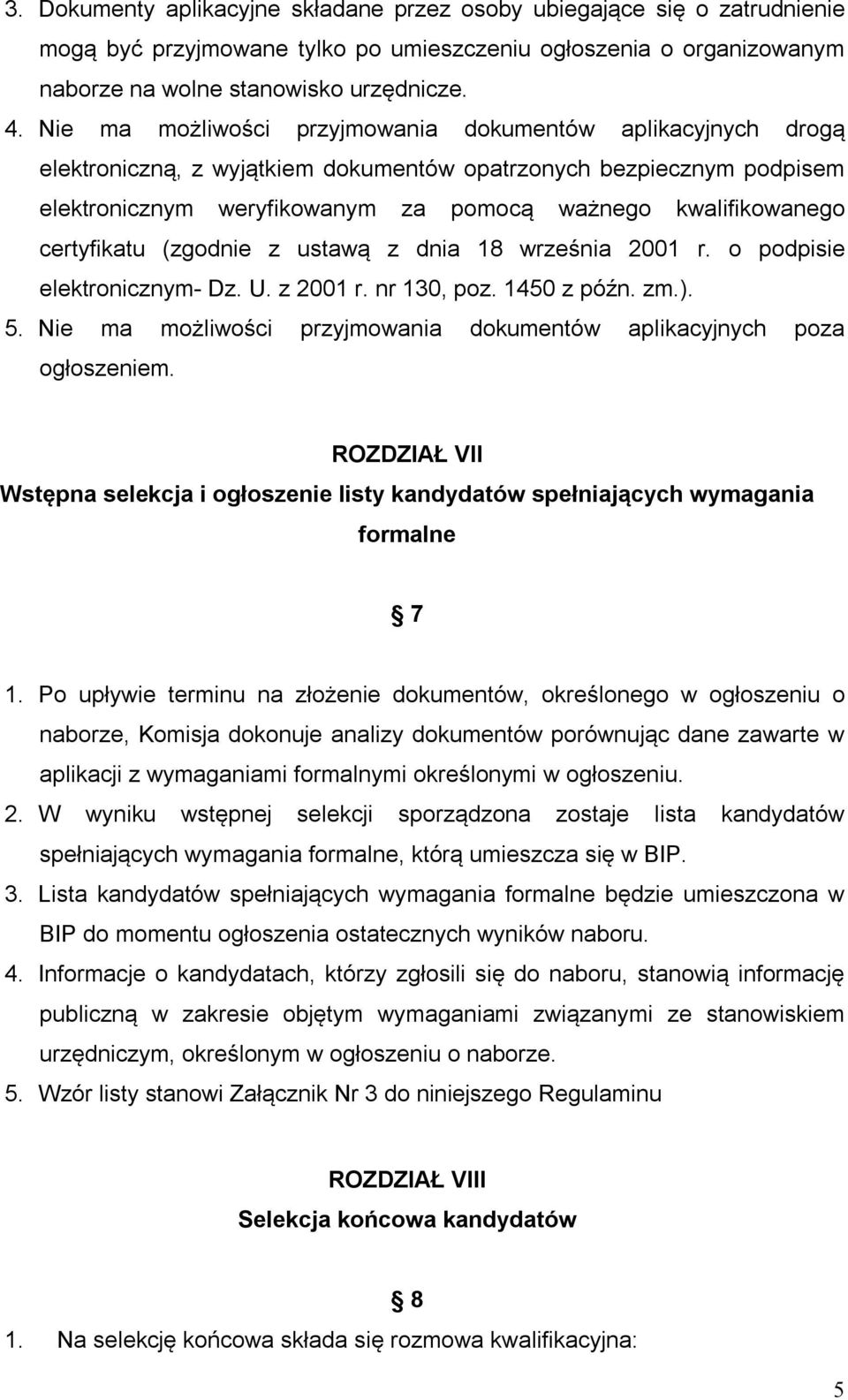 3. Dokumenty aplikacyjne składane przez osoby ubiegające się o zatrudnienie mogą być przyjmowane tylko po umieszczeniu ogłoszenia o organizowanym naborze na wolne stanowisko urzędnicze.

4. Nie ma możliwości przyjmowania dokumentów aplikacyjnych drogą elektroniczną, z wyjątkiem dokumentów opatrzonych bezpiecznym podpisem elektronicznym weryfikowanym za pomocą ważnego kwalifikowanego certyfikatu (zgodnie z ustawą z dnia 18 września 2001 r. o podpisie elektronicznym- Dz. U. z 2001 r. nr 130, poz. 1450 z późn. zm.).

5. Nie ma możliwości przyjmowania dokumentów aplikacyjnych poza ogłoszeniem.

ROZDZIAŁ VII
Wstępna selekcja i ogłoszenie listy kandydatów spełniających wymagania formalne

§ 7

1. Po upływie terminu na złożenie dokumentów, określonego w ogłoszeniu o naborze, Komisja dokonuje analizy dokumentów porównując dane zawarte w aplikacji z wymaganiami formalnymi określonymi w ogłoszeniu.

2. W wyniku wstępnej selekcji sporządzona zostaje lista kandydatów spełniających wymagania formalne, którą umieszcza się w BIP.

3. Lista kandydatów spełniających wymagania formalne będzie umieszczona w BIP do momentu ogłoszenia ostatecznych wyników naboru.

4. Informacje o kandydatach, którzy zgłosili się do naboru, stanowią informację publiczną w zakresie objętym wymaganiami związanymi ze stanowiskiem urzędniczym, określonym w ogłoszeniu o naborze.

5. Wzór listy stanowi Załącznik Nr 3 do niniejszego Regulaminu

ROZDZIAŁ VIII
Selekcja końcowa kandydatów

§ 8

1. Na selekcję końcowa składa się rozmowa kwalifikacyjna:

5